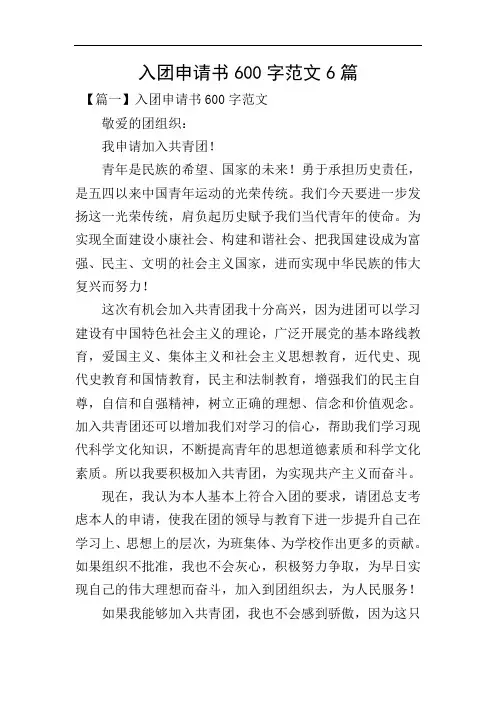 入团申请书 600 字范文 6 篇

【篇一】入团申请书 600 字范文

敬爱的团组织：

我申请加入共青团！

青年是民族的希望、国家的未来！勇于承担历史责任，是五四以来中国青年运动的光荣传统。我们今天要进一步发扬这一光荣传统，肩负起历史赋予我们当代青年的使命。为实现全面建设小康社会、构建和谐社会、把我国建设成为富强、民主、文明的社会主义国家，进而实现中华民族的伟大复兴而努力！

这次有机会加入共青团我十分高兴，因为进团可以学习建设有中国特色社会主义的理论，广泛开展党的基本路线教育，爱国主义、集体主义和社会主义思想教育，近代史、现代史教育和国情教育，民主和法制教育，增强我们的民主自尊，自信和自强精神，树立正确的理想、信念和价值观念。加入共青团还可以增加我们对学习的信心，帮助我们学习现代科学文化知识，不断提高青年的思想道德素质和科学文化素质。所以我要积极加入共青团，为实现共产主义而奋斗。

现在，我认为本人基本上符合入团的要求，请团总支考虑本人的申请，使我在团的领导与教育下进一步提升自己在学习上、思想上的层次，为班集体、为学校作出更多的贡献。如果组织不批准，我也不会灰心，积极努力争取，为早日实现自己的伟大理想而奋斗，加入到团组织去，为人民服务！

如果我能够加入共青团，我也不会感到骄傲，因为这只